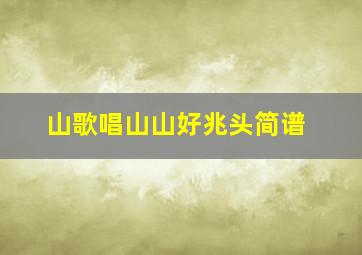 山歌唱山山好兆头简谱